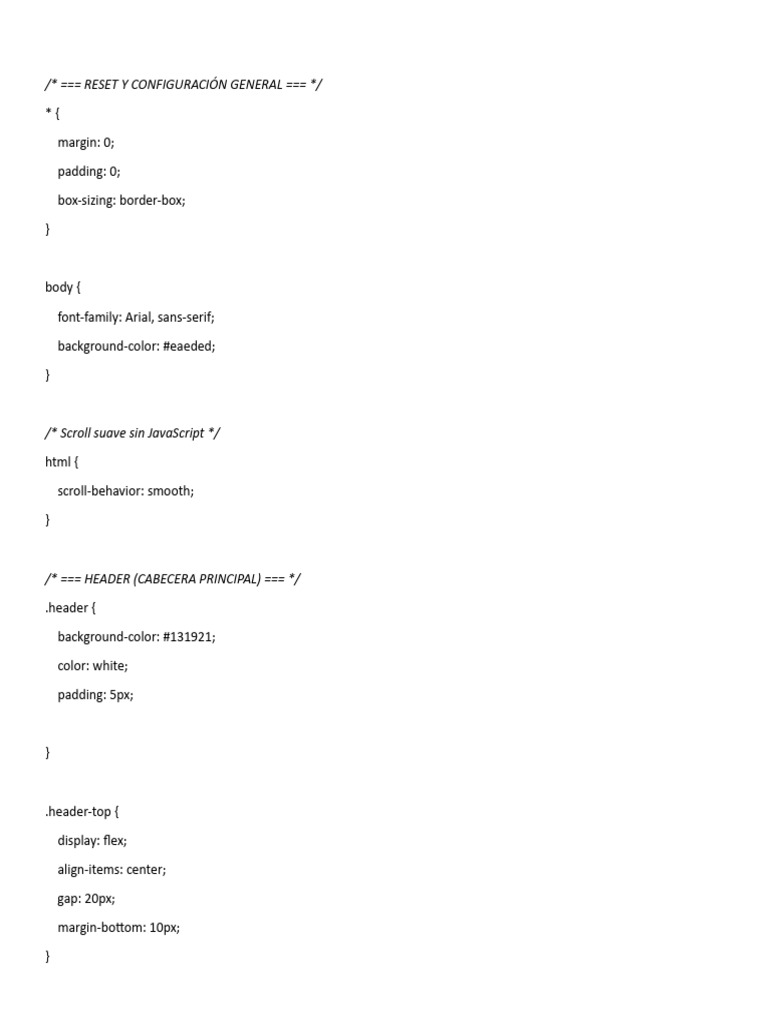 /* === RESET Y CONFIGURACIÓN GENERAL === */
* {
margin: 0;
padding: 0;
box-sizing: border-box;
}

body {
font-family: Arial, sans-serif;
background-color: #eaeded;
}

/* Scroll suave sin JavaScript */
html {
scroll-behavior: smooth;
}

/* === HEADER (CABECERA PRINCIPAL) === */
.header {
background-color: #131921;
color: white;
padding: 5px;

}

.header-top {
display: flex;
align-items: center;
gap: 20px;
margin-bottom: 10px;
}